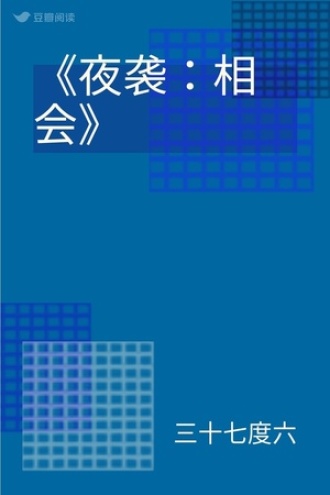 豆瓣阅读

《夜袭：相会》

三十七度六